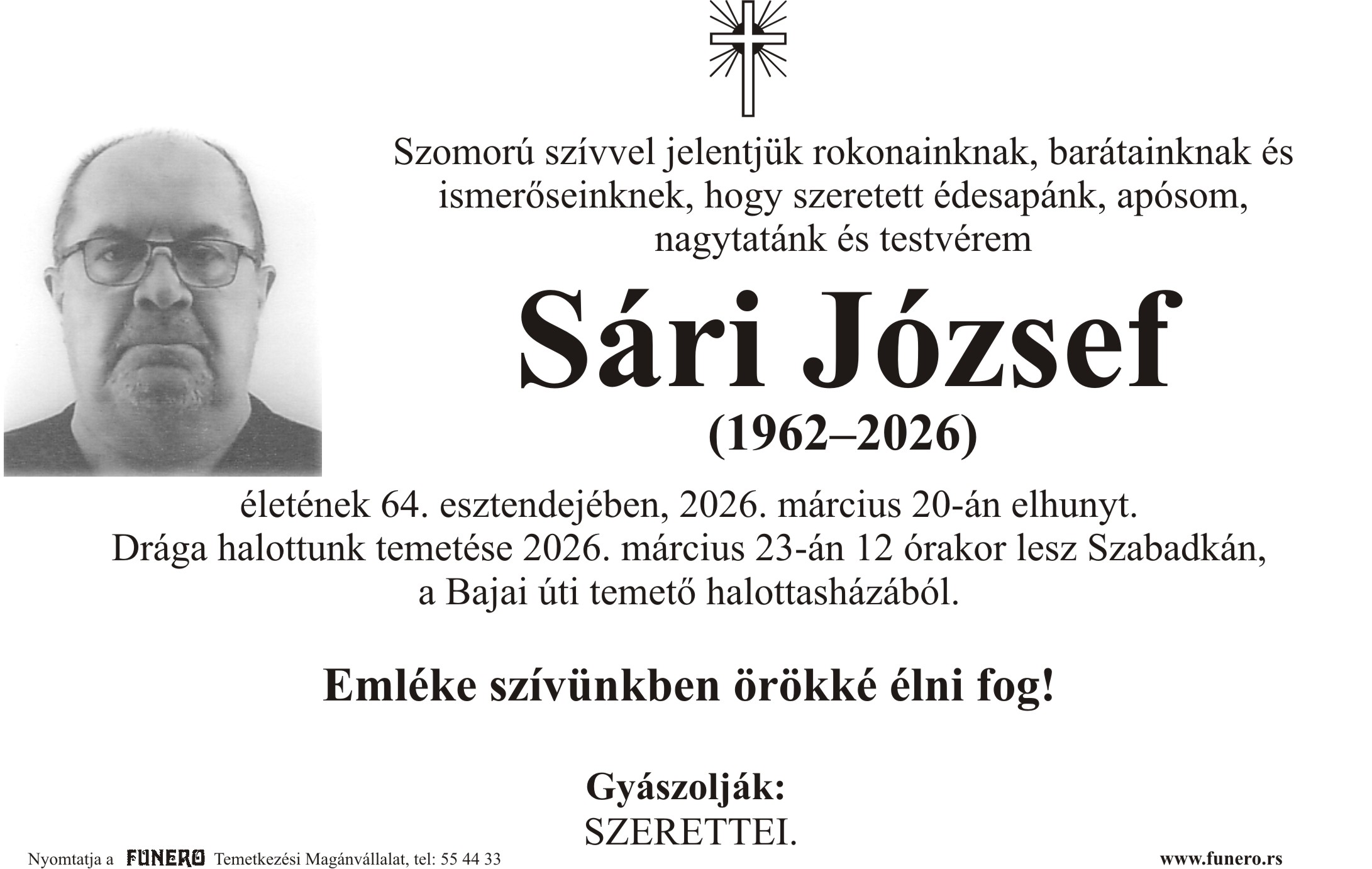 Szomorú szívvel jelentjük rokonainknak, barátainknak és ismerőseinknek, hogy szeretett édesapánk, apósom, nagytatánk és testvérem

Sári József

(1962–2026)

életének 64. esztendejében, 2026. március 20-án elhunyt. Drága halottunk temetése 2026. március 23-án 12 órakor lesz Szabadkán, a Bajai úti temető halottasházából.

Emléke szívünkben örökké élni fog!

Gyászolják:
SZERETTEI.

Nyomtatja a FUNERO Temetkezési Magánvállalat, tel: 55 44 33

www.funero.rs